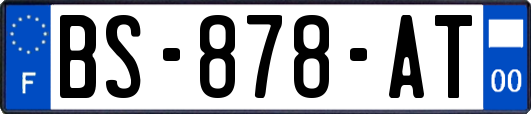 F
BS-878-AT
00